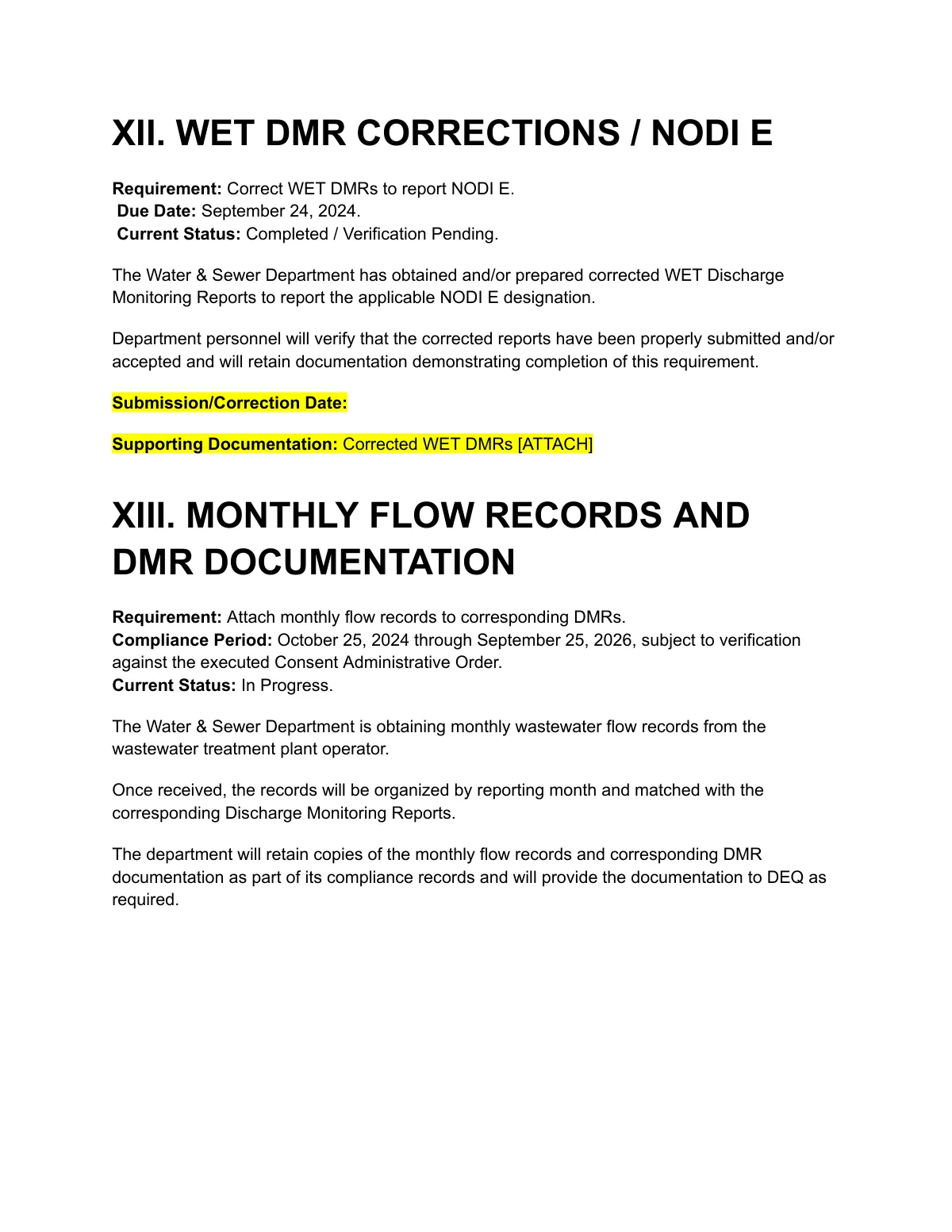 XII. WET DMR CORRECTIONS / NODI E

Requirement: Correct WET DMRs to report NODI E.
Due Date: September 24, 2024.
Current Status: Completed / Verification Pending.

The Water & Sewer Department has obtained and/or prepared corrected WET Discharge Monitoring Reports to report the applicable NODI E designation.

Department personnel will verify that the corrected reports have been properly submitted and/or accepted and will retain documentation demonstrating completion of this requirement.

Submission/Correction Date:

Supporting Documentation: Corrected WET DMRs [ATTACH]

XIII. MONTHLY FLOW RECORDS AND DMR DOCUMENTATION

Requirement: Attach monthly flow records to corresponding DMRs.
Compliance Period: October 25, 2024 through September 25, 2026, subject to verification against the executed Consent Administrative Order.
Current Status: In Progress.

The Water & Sewer Department is obtaining monthly wastewater flow records from the wastewater treatment plant operator.

Once received, the records will be organized by reporting month and matched with the corresponding Discharge Monitoring Reports.

The department will retain copies of the monthly flow records and corresponding DMR documentation as part of its compliance records and will provide the documentation to DEQ as required.